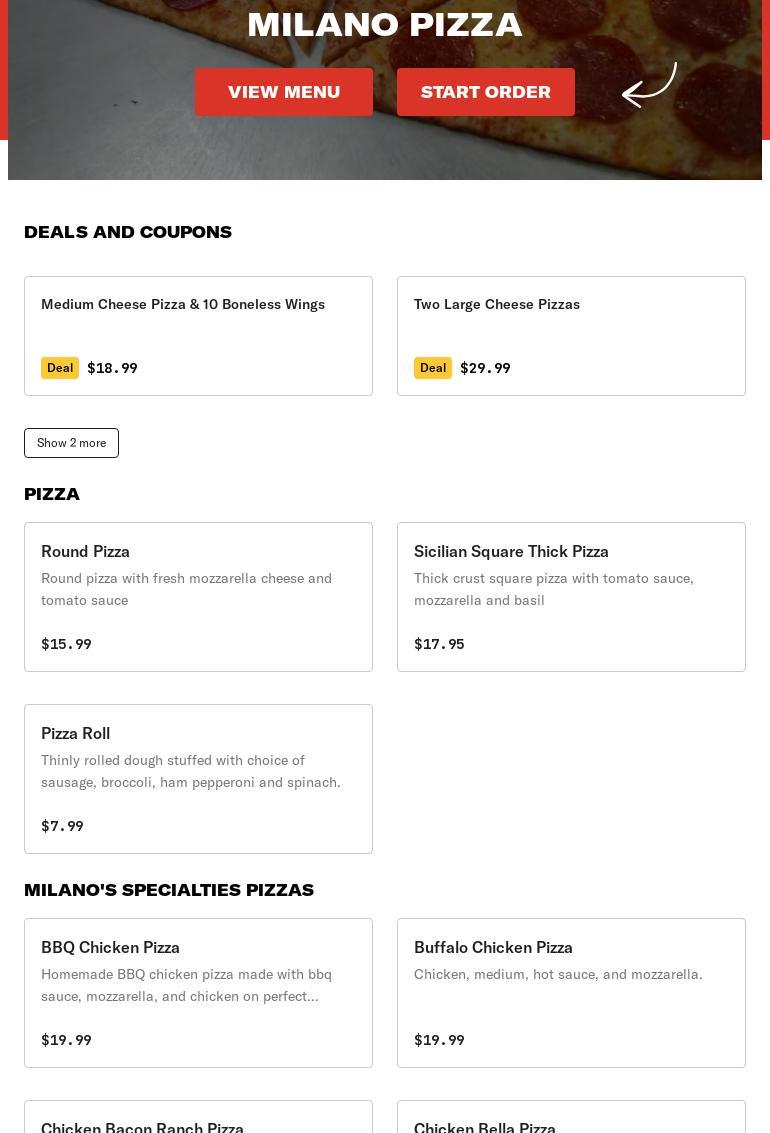 MILANO PIZZA

VIEW MENU

START ORDER

DEALS AND COUPONS

Medium Cheese Pizza & 10 Boneless Wings

Deal $18.99

Two Large Cheese Pizzas

Deal $29.99

Show 2 more

PIZZA

Round Pizza

Round pizza with fresh mozzarella cheese and tomato sauce

$15.99

Sicilian Square Thick Pizza

Thick crust square pizza with tomato sauce, mozzarella and basil

$17.95

Pizza Roll

Thinly rolled dough stuffed with choice of sausage, broccoli, ham pepperoni and spinach.

$7.99

MILANO'S SPECIALTIES PIZZAS

BBQ Chicken Pizza

Homemade BBQ chicken pizza made with bbq sauce, mozzarella, and chicken on perfect...

$19.99

Buffalo Chicken Pizza

Chicken, medium, hot sauce, and mozzarella.

$19.99

Chicken Bacon Ranch Pizza

Chicken Bella Pizza